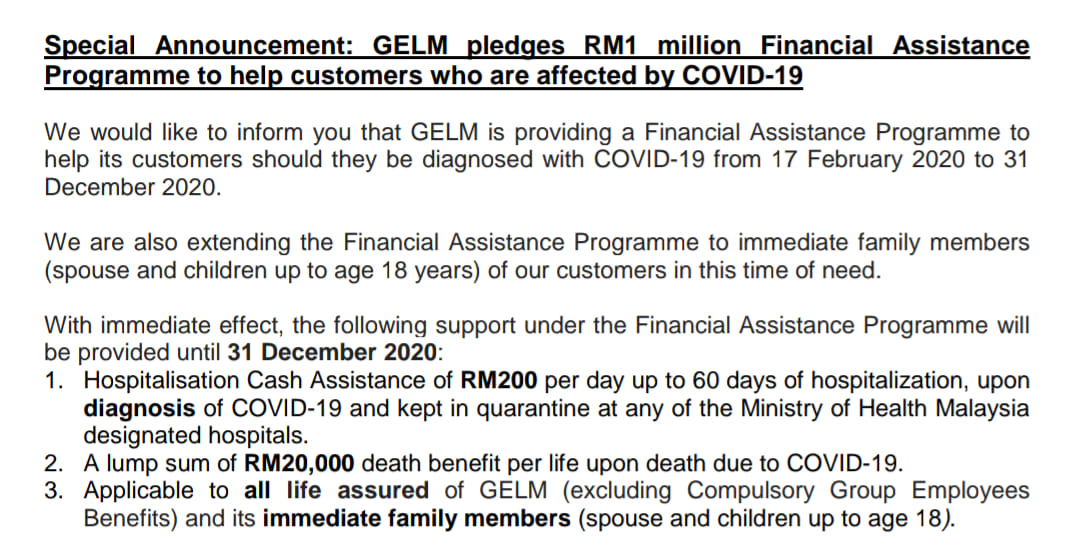 Special Announcement: GELM pledges RM1 million Financial Assistance Programme to help customers who are affected by COVID-19

We would like to inform you that GELM is providing a Financial Assistance Programme to help its customers should they be diagnosed with COVID-19 from 17 February 2020 to 31 December 2020.

We are also extending the Financial Assistance Programme to immediate family members (spouse and children up to age 18 years) of our customers in this time of need.

With immediate effect, the following support under the Financial Assistance Programme will be provided until 31 December 2020:
1. Hospitalisation Cash Assistance of RM200 per day up to 60 days of hospitalization, upon diagnosis of COVID-19 and kept in quarantine at any of the Ministry of Health Malaysia designated hospitals.
2. A lump sum of RM20,000 death benefit per life upon death due to COVID-19.
3. Applicable to all life assured of GELM (excluding Compulsory Group Employees Benefits) and its immediate family members (spouse and children up to age 18).